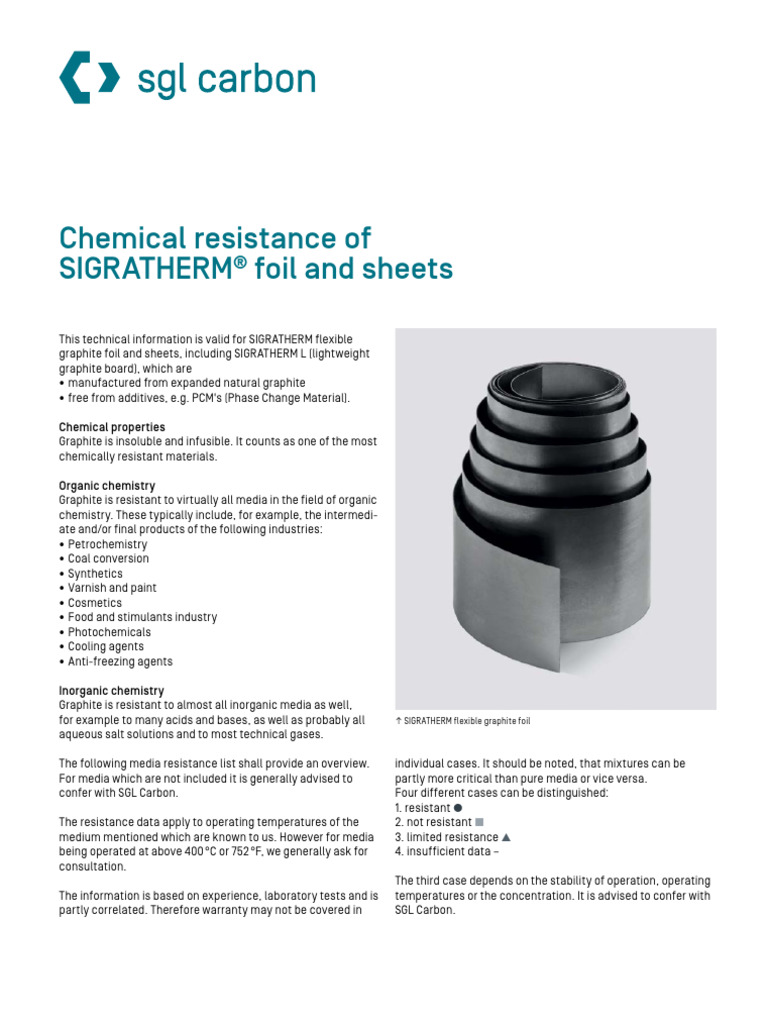 sgl carbon

Chemical resistance of SIGRATHERM® foil and sheets

This technical information is valid for SIGRATHERM flexible graphite foil and sheets, including SIGRATHERM L (lightweight graphite board), which are
• manufactured from expanded natural graphite
• free from additives, e.g. PCM's (Phase Change Material).

Chemical properties
Graphite is insoluble and infusible. It counts as one of the most chemically resistant materials.

Organic chemistry
Graphite is resistant to virtually all media in the field of organic chemistry. These typically include, for example, the intermediate and/or final products of the following industries:
• Petrochemistry
• Coal conversion
• Synthetics
• Varnish and paint
• Cosmetics
• Food and stimulants industry
• Photochemicals
• Cooling agents
• Anti-freezing agents

Inorganic chemistry
Graphite is resistant to almost all inorganic media as well, for example to many acids and bases, as well as probably all aqueous salt solutions and to most technical gases.

The following media resistance list shall provide an overview. For media which are not included it is generally advised to confer with SGL Carbon.

The resistance data apply to operating temperatures of the medium mentioned which are known to us. However for media being operated at above 400 °C or 752 °F, we generally ask for consultation.

The information is based on experience, laboratory tests and is partly correlated. Therefore warranty may not be covered in

↑ SIGRATHERM flexible graphite foil

individual cases. It should be noted, that mixtures can be partly more critical than pure media or vice versa.
Four different cases can be distinguished:
1. resistant ●
2. not resistant ■
3. limited resistance ▲
4. insufficient data –

The third case depends on the stability of operation, operating temperatures or the concentration. It is advised to confer with SGL Carbon.